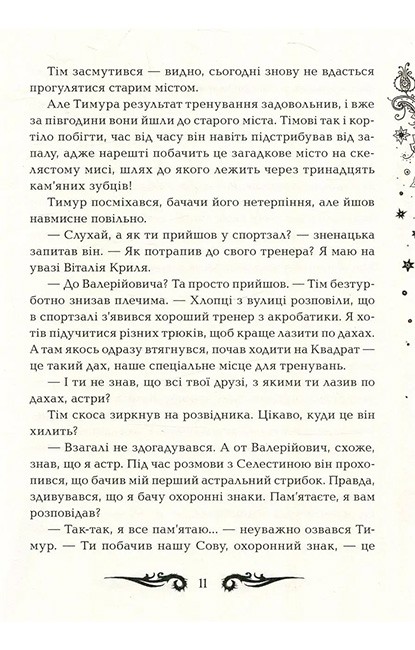 Тім засмутився — видно, сьогодні знову не вдасться прогулятися старим містом.

Але Тимура результат тренування задовольнив, і вже за півгодини вони йшли до старого міста. Тімові так і кортіло побігти, час від часу він навіть підстрибував від запалу, адже нарешті побачить це загадкове місто на скелястому мисі, шлях до якого лежить через тринадцять кам'яних зубців!

Тимур посміхався, бачачи його нетерпіння, але йшов навмисне повільно.

— Слухай, а як ти прийшов у спортзал? — зненацька запитав він. — Як потрапив до свого тренера? Я маю на увазі Віталія Криля.

— До Валерійовича? Та просто прийшов. — Тім безтурботно знизав плечима. — Хлопці з вулиці розповіли, що в спортзалі з'явився хороший тренер з акробатики. Я хотів підучитися різних трюків, щоб краще лазити по дахах. А там якось одразу втягнувся, почав ходити на Квадрат — це такий дах, наше спеціальне місце для тренувань.

— І ти не знав, що всі твої друзі, з якими ти лазив по дахах, астри?

Тім скоса зиркнув на розвідника. Цікаво, куди це він хилить?

— Взагалі не здогадувався. А от Валерійович, схоже, знав, що я астр. Під час розмови з Селестиною він прохопився, що бачив мій перший астральний стрибок. Правда, здивувався, що я бачу охоронні знаки. Пам'ятаєте, я вам розповідав?

— Так-так, я все пам'ятаю... — неуважно озвався Тимур. — Ти побачив нашу Сову, охоронний знак, — це

11